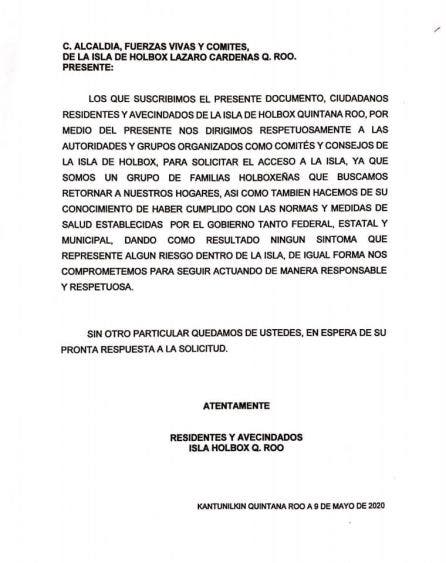 C. ALCALDIA, FUERZAS VIVAS Y COMITES,
DE LA ISLA DE HOLBOX LAZARO CARDENAS Q. ROO.
PRESENTE:

LOS QUE SUSCRIBIMOS EL PRESENTE DOCUMENTO, CIUDADANOS RESIDENTES Y AVECINDADOS DE LA ISLA DE HOLBOX QUINTANA ROO, POR MEDIO DEL PRESENTE NOS DIRIGIMOS RESPETUOSAMENTE A LAS AUTORIDADES Y GRUPOS ORGANIZADOS COMO COMITÉS Y CONSEJOS DE LA ISLA DE HOLBOX, PARA SOLICITAR EL ACCESO A LA ISLA, YA QUE SOMOS UN GRUPO DE FAMILIAS HOLBOXEÑAS QUE BUSCAMOS RETORNAR A NUESTROS HOGARES, ASI COMO TAMBIEN HACEMOS DE SU CONOCIMIENTO DE HABER CUMPLIDO CON LAS NORMAS Y MEDIDAS DE SALUD ESTABLECIDAS POR EL GOBIERNO TANTO FEDERAL, ESTATAL Y MUNICIPAL, DANDO COMO RESULTADO NINGUN SINTOMA QUE REPRESENTE ALGUN RIESGO DENTRO DE LA ISLA, DE IGUAL FORMA NOS COMPROMETEMOS PARA SEGUIR ACTUANDO DE MANERA RESPONSABLE Y RESPETUOSA.

SIN OTRO PARTICULAR QUEDAMOS DE USTEDES, EN ESPERA DE SU PRONTA RESPUESTA A LA SOLICITUD.

ATENTAMENTE

RESIDENTES Y AVECINDADOS
ISLA HOLBOX Q. ROO

KANTUNILKIN QUINTANA ROO A 9 DE MAYO DE 2020